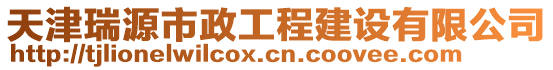 天津瑞源市政工程建设有限公司
http://tjlionelwilcox.cn.coovee.com